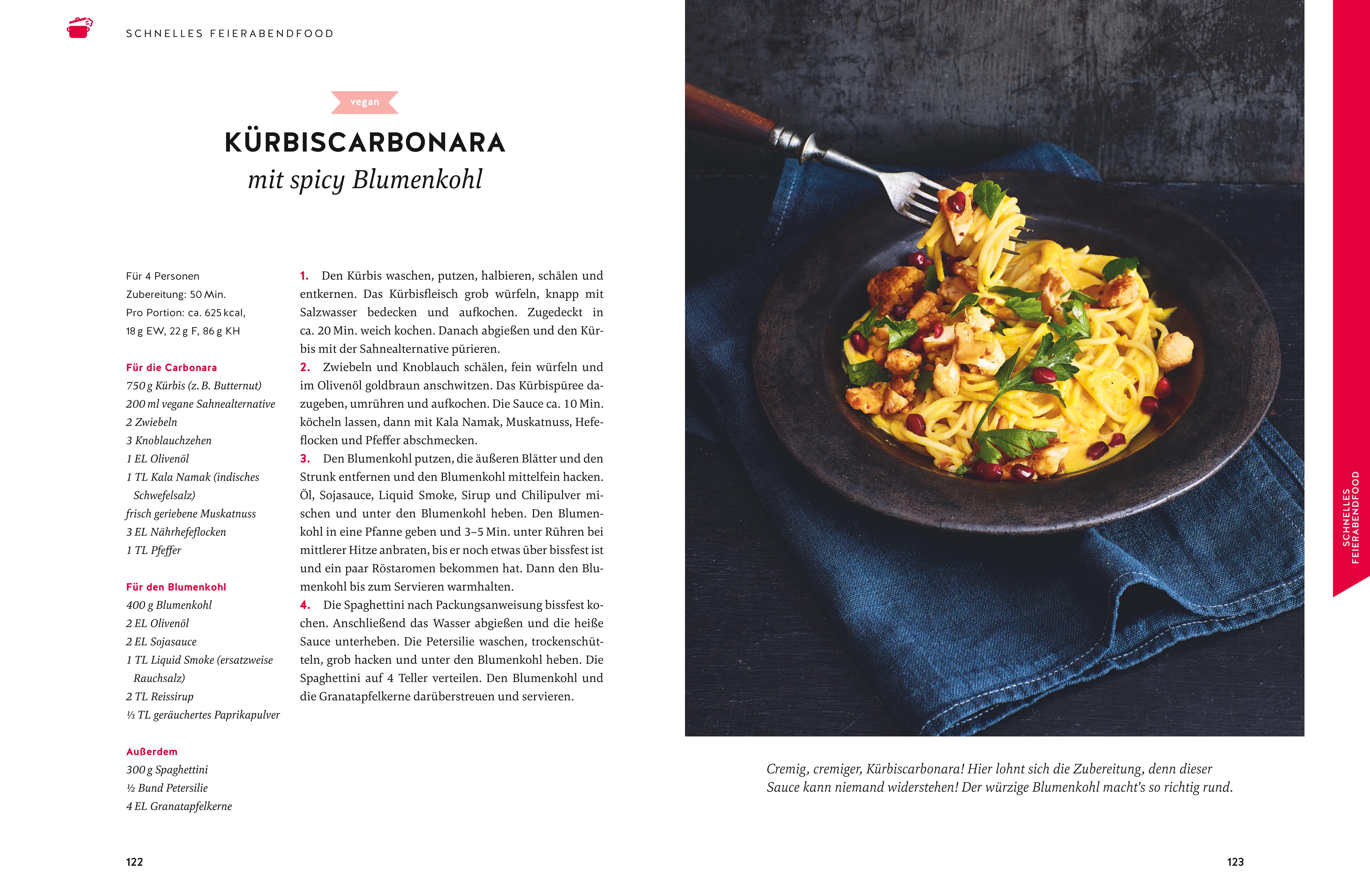 SCHNELLES FEIERABENDFOOD

vegan

KÜRBISCARBONARA
mit spicy Blumenkohl

Für 4 Personen
Zubereitung: 50 Min.
Pro Portion: ca. 625 kcal, 18 g EW, 22 g F, 86 g KH

Für die Carbonara
750 g Kürbis (z. B. Butternut)
200 ml vegane Sahnealternative
2 Zwiebeln
3 Knoblauchzehen
1 EL Olivenöl
1 TL Kala Namak (indisches Schwefelsalz)
frisch geriebene Muskatnuss
3 EL Nährhefeflocken
1 TL Pfeffer

Für den Blumenkohl
400 g Blumenkohl
2 EL Olivenöl
2 EL Sojasauce
1 TL Liquid Smoke (ersatzweise Rauchsalz)
2 TL Reissirup
⅓ TL geräuchertes Paprikapulver

Außerdem
300 g Spaghettini
½ Bund Petersilie
4 EL Granatapfelkerne

1. Den Kürbis waschen, putzen, halbieren, schälen und entkernen. Das Kürbisfleisch grob würfeln, knapp mit Salzwasser bedecken und aufkochen. Zugedeckt in ca. 20 Min. weich kochen. Danach abgießen und den Kürbis mit der Sahnealternative pürieren.
2. Zwiebeln und Knoblauch schälen, fein würfeln und im Olivenöl goldbraun anschwitzen. Das Kürbispüree dazugeben, umrühren und aufkochen. Die Sauce ca. 10 Min. köcheln lassen, dann mit Kala Namak, Muskatnuss, Hefeflocken und Pfeffer abschmecken.
3. Den Blumenkohl putzen, die äußeren Blätter und den Strunk entfernen und den Blumenkohl mittelfein hacken. Öl, Sojasauce, Liquid Smoke, Sirup und Chilipulver mischen und unter den Blumenkohl heben. Den Blumenkohl in eine Pfanne geben und 3–5 Min. unter Rühren bei mittlerer Hitze anbraten, bis er noch etwas über bissfest ist und ein paar Röstaromen bekommen hat. Dann den Blumenkohl bis zum Servieren warmhalten.
4. Die Spaghettini nach Packungsanweisung bissfest kochen. Anschließend das Wasser abgießen und die heiße Sauce unterheben. Die Petersilie waschen, trockenschütteln, grob hacken und unter den Blumenkohl heben. Die Spaghettini auf 4 Teller verteilen. Den Blumenkohl und die Granatapfelkerne darüberstreuen und servieren.

122

SCHNELLES FEIERABENDFOOD

Cremig, cremiger, Kürbiscarbonara! Hier lohnt sich die Zubereitung, denn dieser Sauce kann niemand widerstehen! Der würzige Blumenkohl macht's so richtig rund.

123